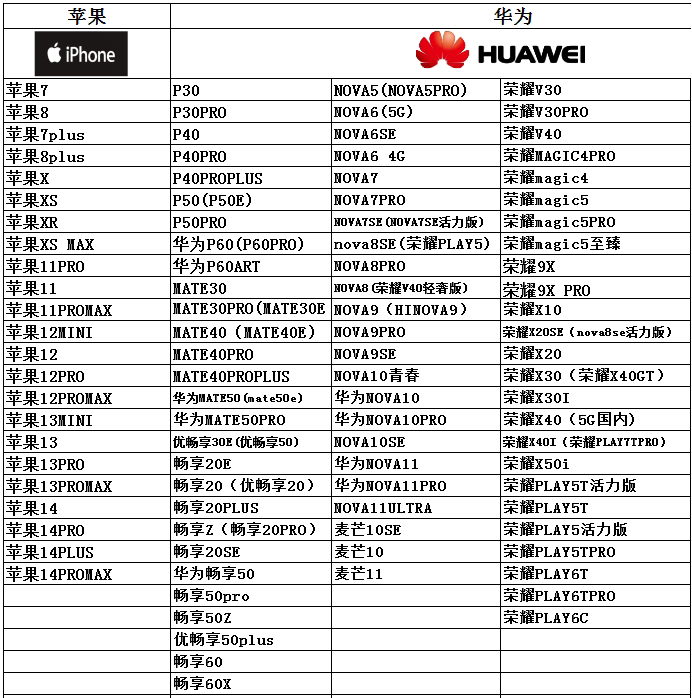 | 苹果 | 华为 | | |
|---|---|---|---|
| iPhone | HUAWEI | | |
| 苹果7 | P30 | NOVA5(NOVA5PRO) | 荣耀V30 |
| 苹果8 | P30PRO | NOVA6(5G) | 荣耀V30PRO |
| 苹果7plus | P40 | NOVA6SE | 荣耀V40 |
| 苹果8plus | P40PRO | NOVA6 4G | 荣耀MAGIC4PRO |
| 苹果X | P40PROPLUS | NOVA7 | 荣耀magic4 |
| 苹果XS | P50(P50E) | NOVA7PRO | 荣耀magic5 |
| 苹果XR | P50PRO | NOVA7SE(NOVA7SE活力版) | 荣耀magic5PRO |
| 苹果XS MAX | 华为P60(P60PRO) | nova8SE(荣耀PLAY5) | 荣耀magic5至臻 |
| 苹果11PRO | 华为P60ART | NOVA8PRO | 荣耀9X |
| 苹果11 | MATE30 | NOVA8(荣耀V40轻奢版) | 荣耀9X PRO |
| 苹果11PROMAX | MATE30PRO(MATE30E | NOVA9(HINOVA9) | 荣耀X10 |
| 苹果12MINI | MATE40(MATE40E) | NOVA9PRO | 荣耀X20SE(nova8se活力版) |
| 苹果12 | MATE40PRO | NOVA9SE | 荣耀X20 |
| 苹果12PRO | MATE40PROPLUS | NOVA10青春 | 荣耀X30(荣耀X40GT) |
| 苹果12PROMAX | 华为MATE50(mate50e) | 华为NOVA10 | 荣耀X30I |
| 苹果13MINI | 华为MATE50PRO | 华为NOVA10PRO | 荣耀X40(5G国内) |
| 苹果13 | 优畅享30E(优畅享50) | NOVA10SE | 荣耀X40I(荣耀PLAY7TPRO) |
| 苹果13PRO | 畅享20E | 华为NOVA11 | 荣耀X50i |
| 苹果13PROMAX | 畅享20(优畅享20) | 华为NOVA11PRO | 荣耀PLAY5T活力版 |
| 苹果14 | 畅享20PLUS | NOVA11ULTRA | 荣耀PLAY5T |
| 苹果14PRO | 畅享Z(畅享20PRO) | 麦芒10SE | 荣耀PLAY5活力版 |
| 苹果14PLUS | 畅享20SE | 麦芒10 | 荣耀PLAY5TPRO |
| 苹果14PROMAX | 华为畅享50 | 麦芒11 | 荣耀PLAY6T |
| | 畅享50pro | | 荣耀PLAY6TPRO |
| | 畅享50Z | | 荣耀PLAY6C |
| | 优畅享50plus | | |
| | 畅享60 | | |
| | 畅享60X | | |